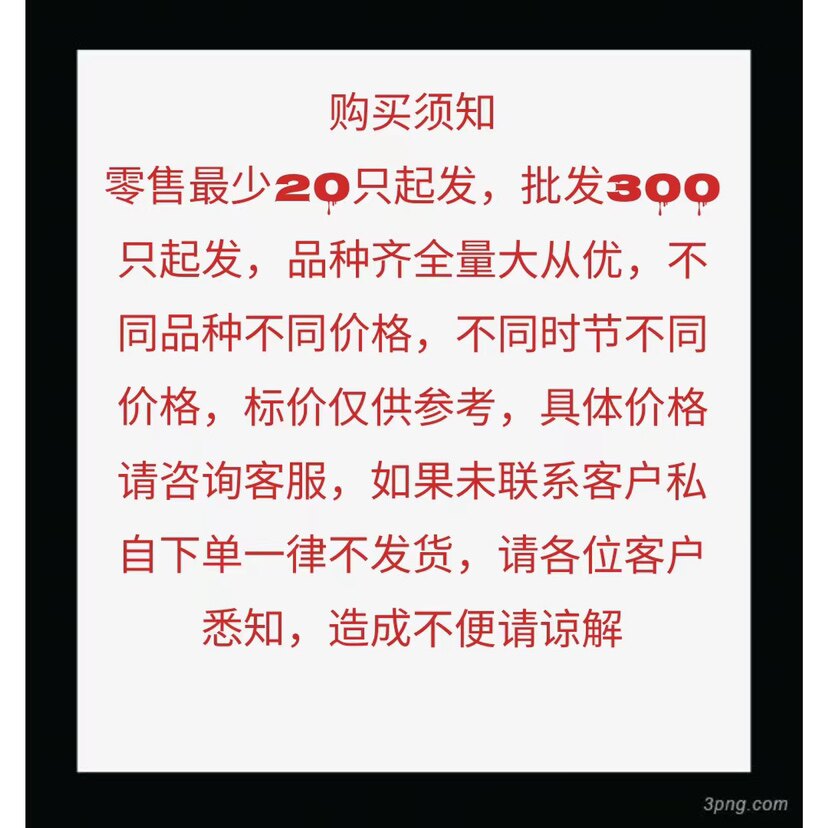 购买须知

零售最少20只起发，批发300只起发，品种齐全量大从优，不同品种不同价格，不同时节不同价格，标价仅供参考，具体价格请咨询客服，如果未联系客户私自下单一律不发货，请各位客户悉知，造成不便请谅解

3png.com